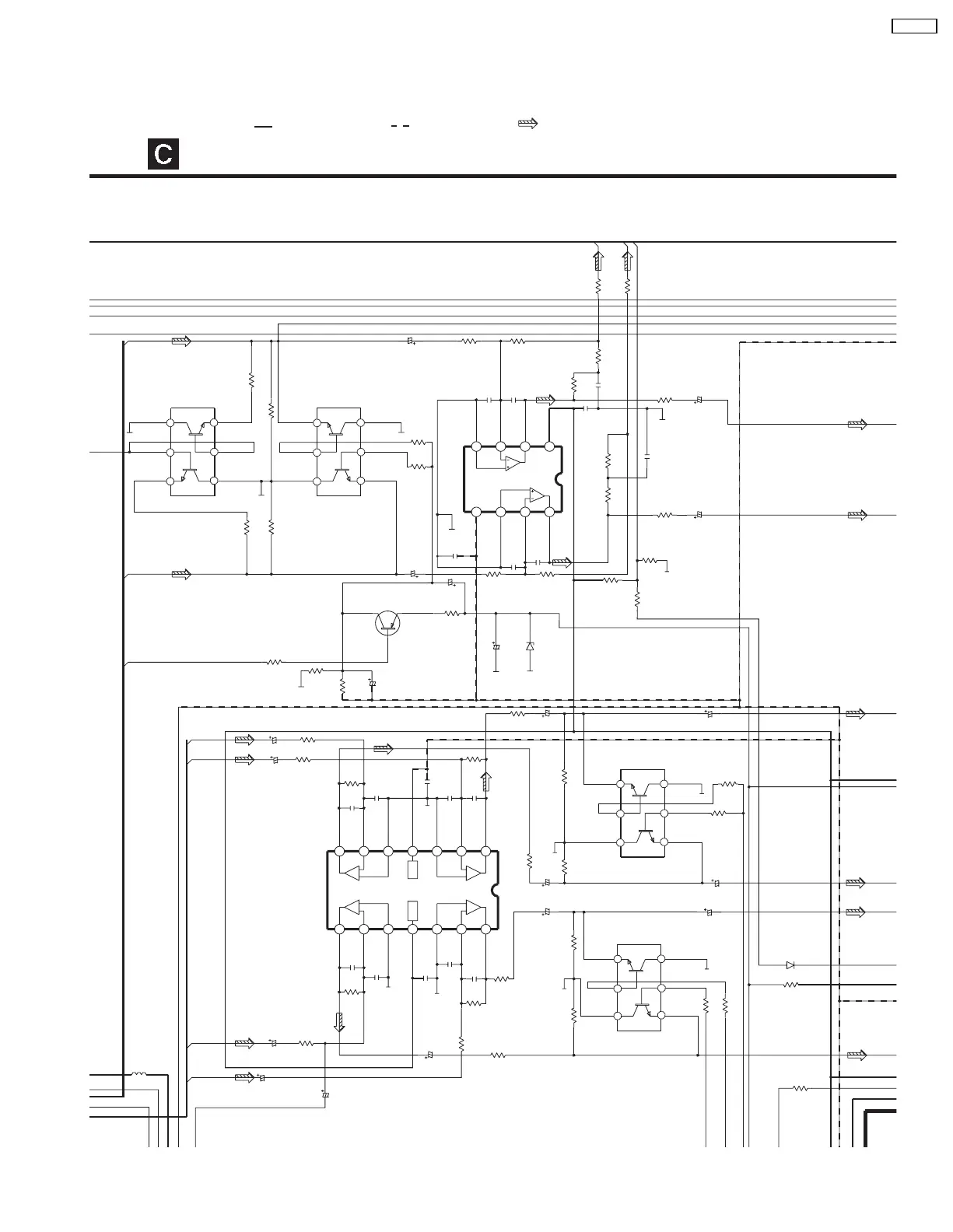 C